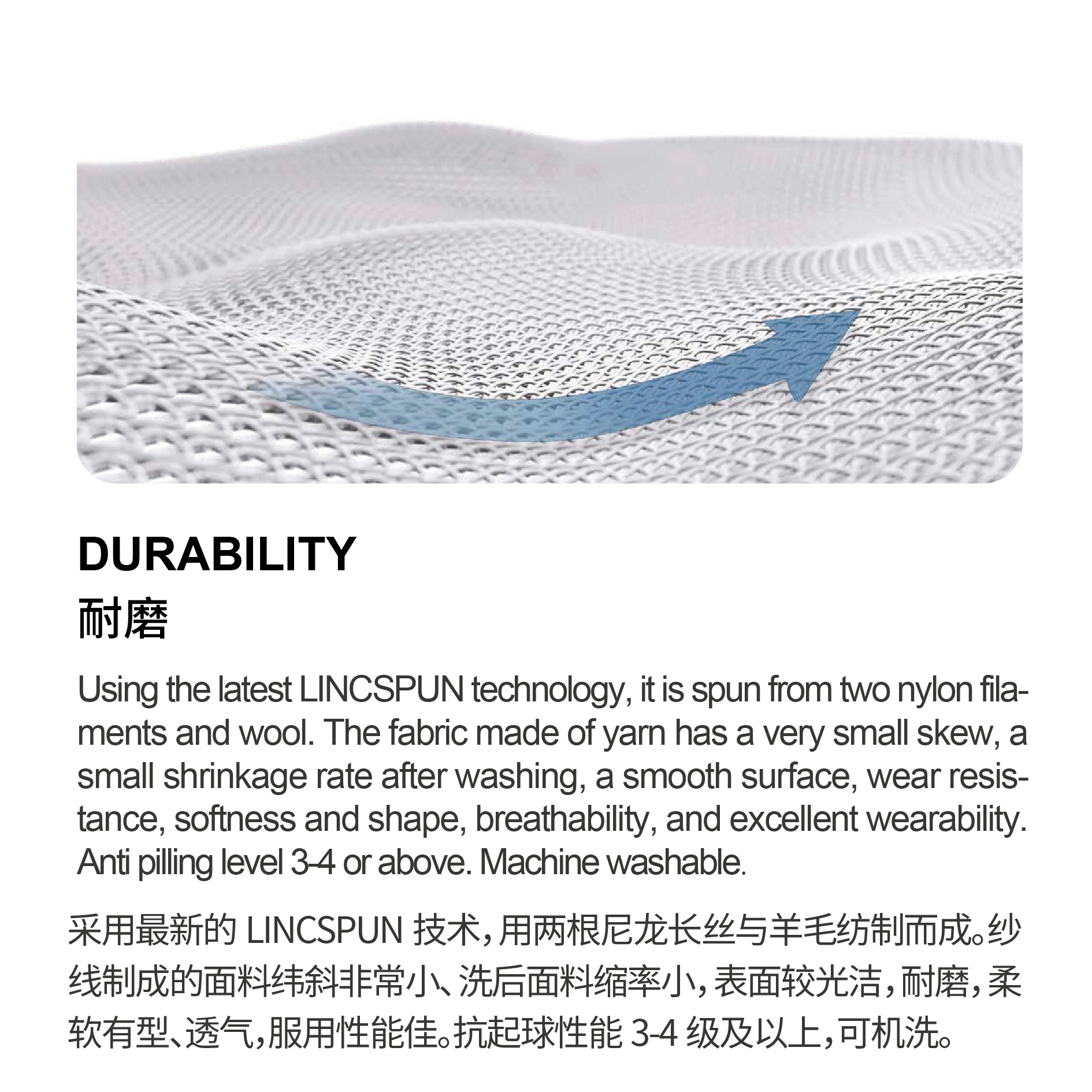 DURABILITY
耐磨

Using the latest LINCSPUN technology, it is spun from two nylon filaments and wool. The fabric made of yarn has a very small skew, a small shrinkage rate after washing, a smooth surface, wear resistance, softness and shape, breathability, and excellent wearability. Anti pilling level 3-4 or above. Machine washable.

采用最新的 LINCSPUN 技术，用两根尼龙长丝与羊毛纺制而成。纱线制成的面料纬斜非常小、洗后面料缩率小，表面较光洁，耐磨，柔软有型、透气，服用性能佳。抗起球性能 3-4 级及以上，可机洗。